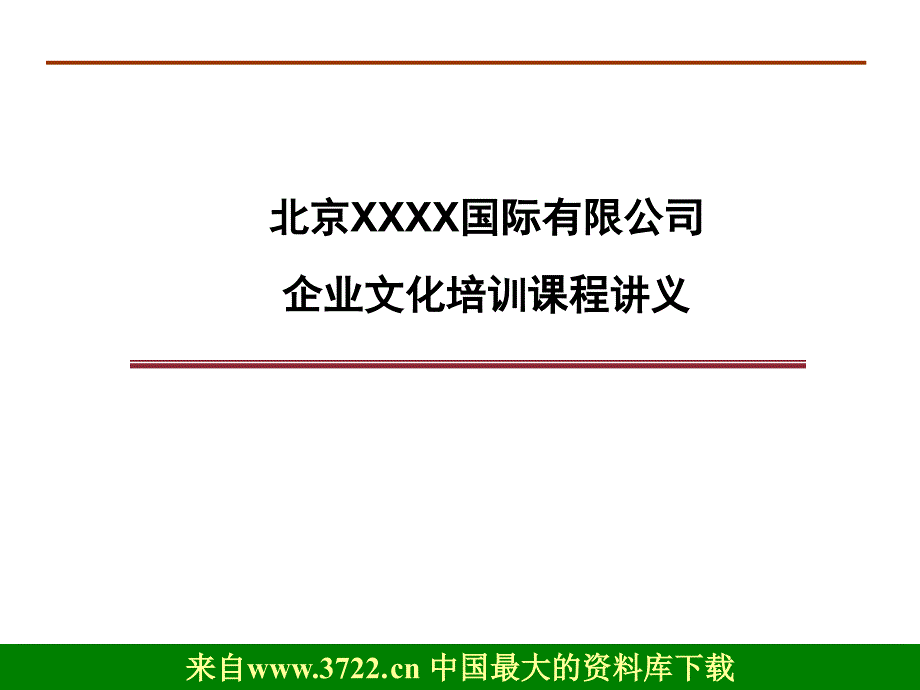 北京XXXX国际有限公司

企业文化培训课程讲义

来自www.3722.cn 中国最大的资料库下载